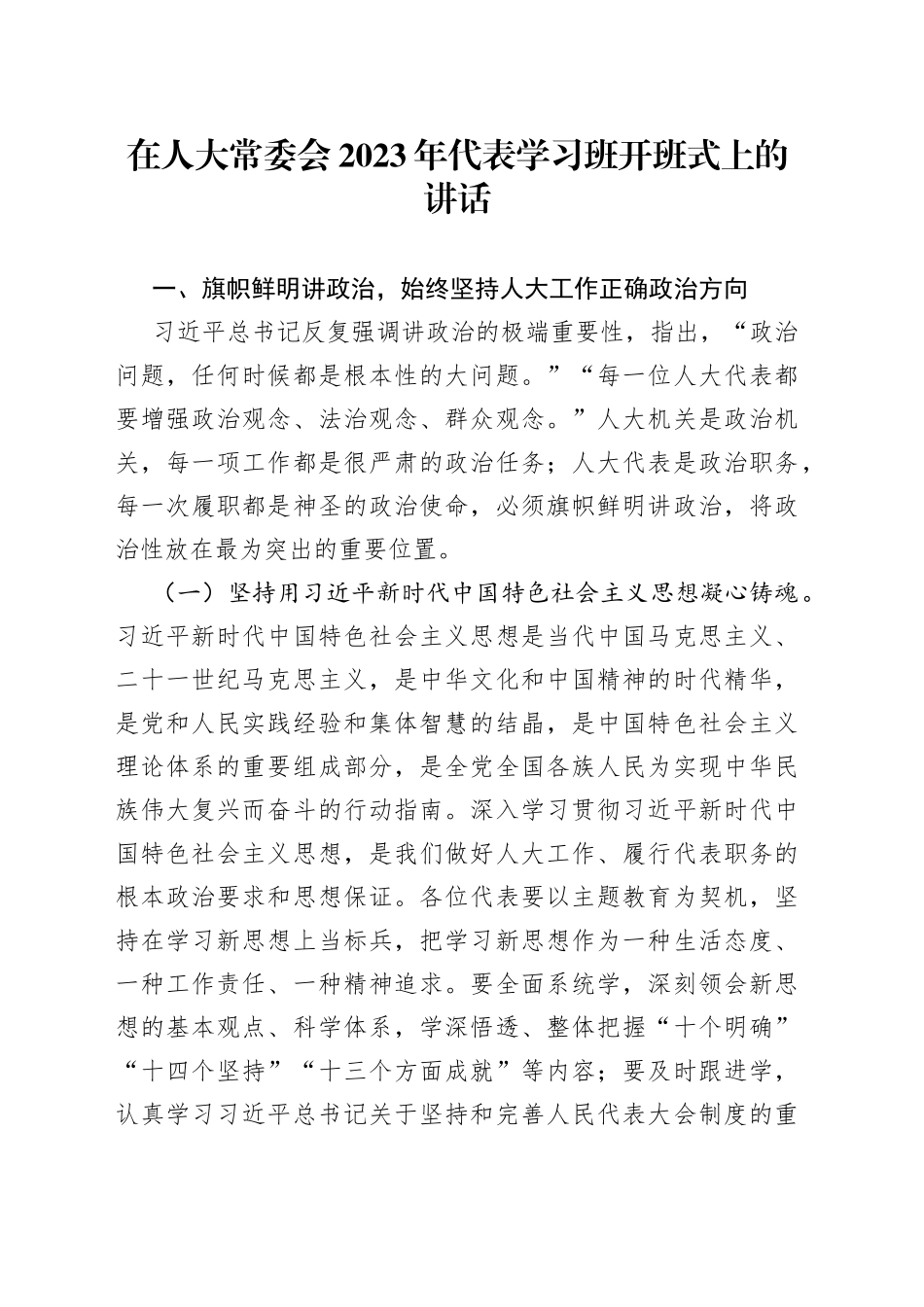 在人大常委会2023年代表学习班开班式上的讲话

一、旗帜鲜明讲政治，始终坚持人大工作正确政治方向

习近平总书记反复强调讲政治的极端重要性，指出，“政治问题，任何时候都是根本性的大问题。”“每一位人大代表都要增强政治观念、法治观念、群众观念。”人大机关是政治机关，每一项工作都是很严肃的政治任务；人大代表是政治职务，每一次履职都是神圣的政治使命，必须旗帜鲜明讲政治，将政治性放在最为突出的重要位置。

（一）坚持用习近平新时代中国特色社会主义思想凝心铸魂。习近平新时代中国特色社会主义思想是当代中国马克思主义、二十一世纪马克思主义，是中华文化和中国精神的时代精华，是党和人民实践经验和集体智慧的结晶，是中国特色社会主义理论体系的重要组成部分，是全党全国各族人民为实现中华民族伟大复兴而奋斗的行动指南。深入学习贯彻习近平新时代中国特色社会主义思想，是我们做好人大工作、履行代表职务的根本政治要求和思想保证。各位代表要以主题教育为契机，坚持在学习新思想上当标兵，把学习新思想作为一种生活态度、一种工作责任、一种精神追求。要全面系统学，深刻领会新思想的基本观点、科学体系，学深悟透、整体把握“十个明确”“十四个坚持”“十三个方面成就”等内容；要及时跟进学，认真学习习近平总书记关于坚持和完善人民代表大会制度的重